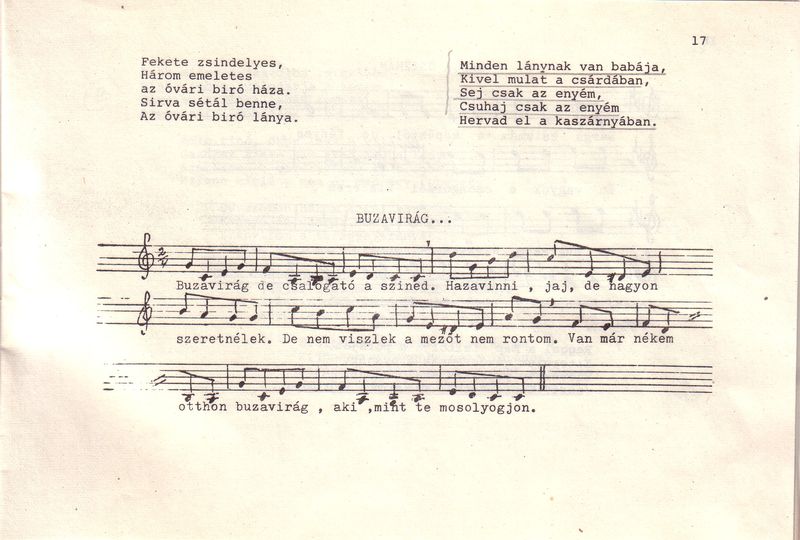 17

Fekete zsindelyes,
Három emeletes
az óvári biró háza.
Sirva sétál benne,
Az óvári biró lánya.

Minden lánynak van babája,
Kivel mulat a csárdában,
Sej csak az enyém,
Csuhaj csak az enyém
Hervad el a kaszárnyában.

BUZAVIRÁG...

Buzavirág de csalogató a szined. Hazavinni , jaj, de nagyon szeretnélek. De nem viszlek a mezőt nem rontom. Van már nékem otthon buzavirág , aki ,mint te mosolyogjon.